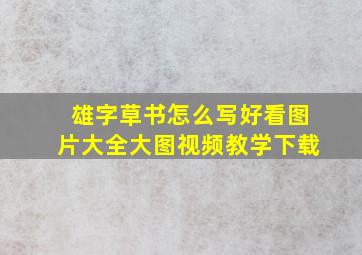 雄字草书怎么写好看图片大全大图视频教学下载